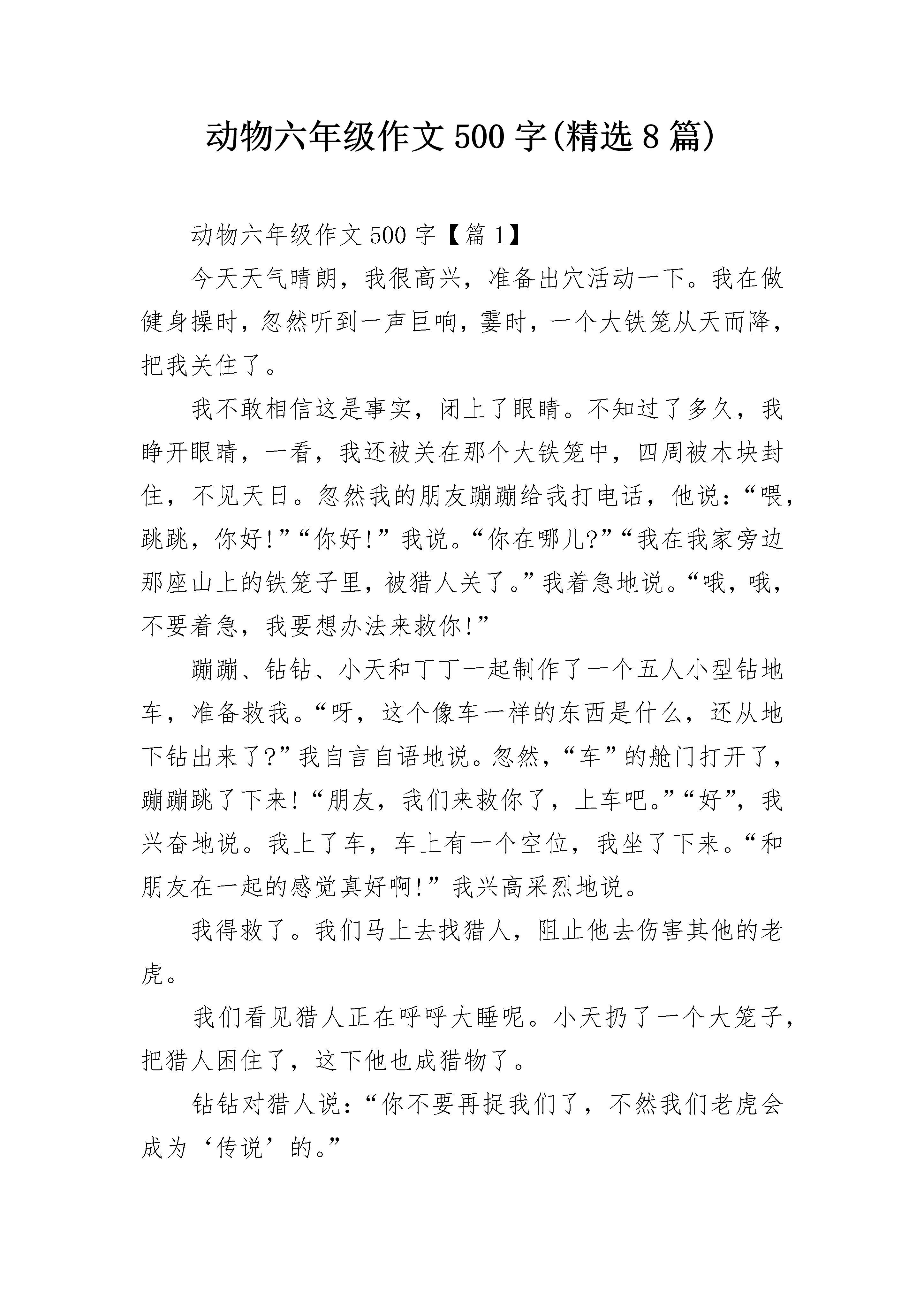 动物六年级作文500字(精选8篇)

动物六年级作文500字【篇1】

今天天气晴朗，我很高兴，准备出穴活动一下。我在做健身操时，忽然听到一声巨响，霎时，一个大铁笼从天而降，把我关住了。

我不敢相信这是事实，闭上了眼睛。不知过了多久，我睁开眼睛，一看，我还被关在那个大铁笼中，四周被木块封住，不见天日。忽然我的朋友蹦蹦给我打电话，他说：“喂，跳跳，你好!”“你好!”我说。“你在哪儿?”“我在我家旁边那座山上的铁笼子里，被猎人关了。”我着急地说。“哦，哦，不要着急，我要想办法来救你!”

蹦蹦、钻钻、小天和丁丁一起制作了一个五人小型钻地车，准备救我。“呀，这个像车一样的东西是什么，还从地下钻出来了?”我自言自语地说。忽然，“车”的舱门打开了，蹦蹦跳了下来!“朋友，我们来救你了，上车吧。”“好”，我兴奋地说。我上了车，车上有一个空位，我坐了下来。“和朋友在一起的感觉真好啊!”我兴高采烈地说。

我得救了。我们马上去找猎人，阻止他去伤害其他的老虎。

我们看见猎人正在呼呼大睡呢。小天扔了一个大笼子，把猎人困住了，这下他也成猎物了。

钻钻对猎人说：“你不要再捉我们了，不然我们老虎会成为‘传说’的。”